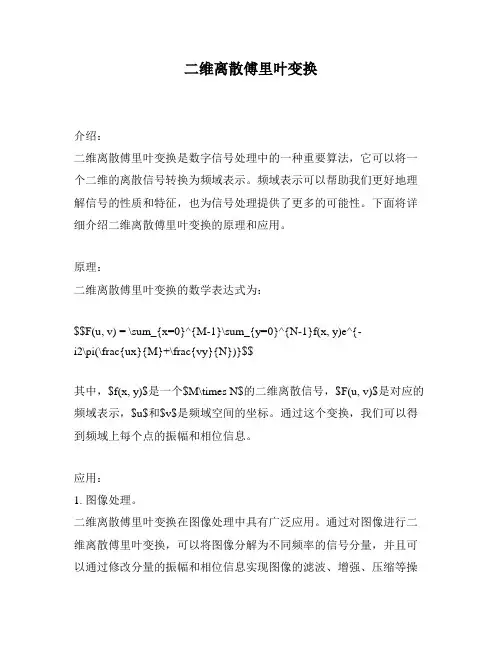 二维离散傅里叶变换

介绍：
二维离散傅里叶变换是数字信号处理中的一种重要算法，它可以将一个二维的离散信号转换为频域表示。频域表示可以帮助我们更好地理解信号的性质和特征，也为信号处理提供了更多的可能性。下面将详细介绍二维离散傅里叶变换的原理和应用。

原理：
二维离散傅里叶变换的数学表达式为：

$$F(u, v) = \sum_{x=0}^{M-1}\sum_{y=0}^{N-1}f(x, y)e^{-i2\pi(\frac{ux}{M}+\frac{vy}{N})}$$

其中，$f(x, y)$是一个$M\times N$的二维离散信号，$F(u, v)$是对应的频域表示，$u$和$v$是频域空间的坐标。通过这个变换，我们可以得到频域上每个点的振幅和相位信息。

应用：
1. 图像处理。
二维离散傅里叶变换在图像处理中具有广泛应用。通过对图像进行二维离散傅里叶变换，可以将图像分解为不同频率的信号分量，并且可以通过修改分量的振幅和相位信息实现图像的滤波、增强、压缩等操